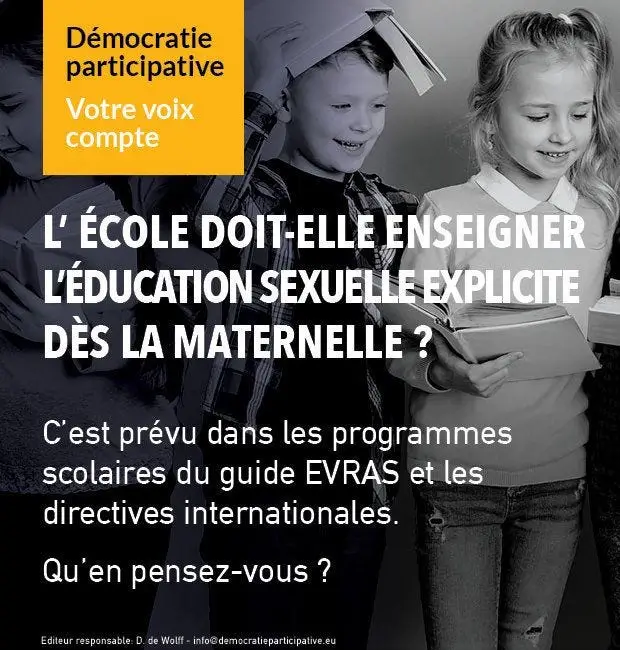 Démocratie participative

Votre voix compte

L' ÉCOLE DOIT-ELLE ENSEIGNER L'ÉDUCATION SEXUELLE EXPLICITE DÈS LA MATERNELLE ?

C'est prévu dans les programmes scolaires du guide EVRAS et les directives internationales.

Qu'en pensez-vous ?

Editeur responsable: D. de Wolff - info@democratieparticipative.eu